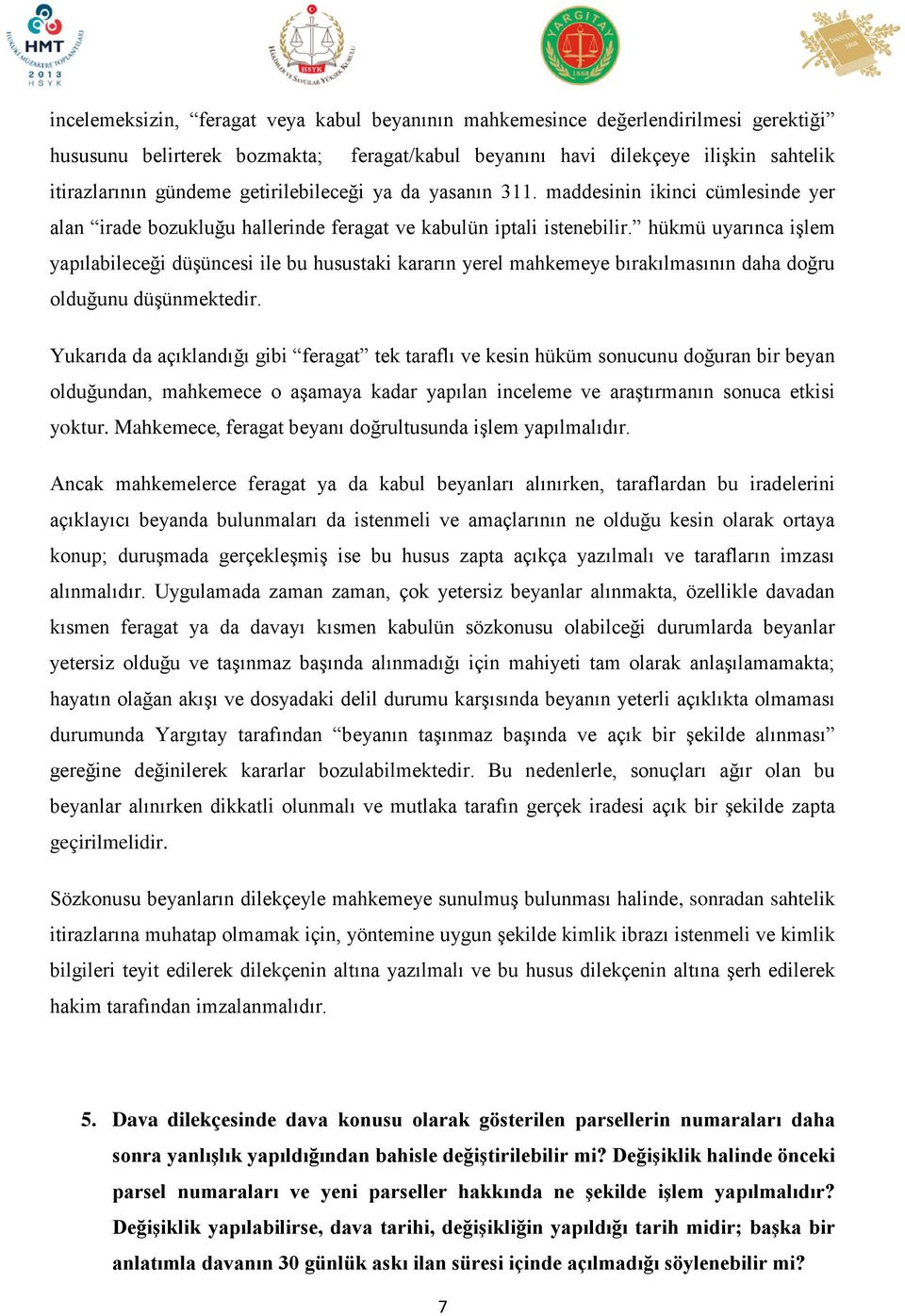 HMT
HUKUK MÜZAKERE TOPLANTILARI
2013
HSYK

HSYK
HÂKİMLER VE SAVCILAR YÜKSEK KURULU

YARGITAY
1868

DANIŞTAY
1868

incelemeksizin, “feragat veya kabul beyanının mahkemesince değerlendirilmesi gerektiği” hususunu belirterek bozmakta; feragat/kabul beyanını havi dilekçeye ilişkin sahtelik itirazlarının gündeme getirilebileceği ya da yasanın 311. maddesinin ikinci cümlesinde yer alan “irade bozukluğu hallerinde feragat ve kabulün iptali istenebilir.” hükmü uyarınca işlem yapılabileceği düşüncesi ile bu husustaki kararın yerel mahkemeye bırakılmasının daha doğru olduğunu düşünmektedir.

Yukarıda da açıklandığı gibi “feragat” tek taraflı ve kesin hüküm sonucunu doğuran bir beyan olduğundan, mahkemece o aşamaya kadar yapılan inceleme ve araştırmanın sonuca etkisi yoktur. Mahkemece, feragat beyanı doğrultusunda işlem yapılmalıdır.

Ancak mahkemelerce feragat ya da kabul beyanları alınırken, taraflardan bu iradelerini açıklayıcı beyanda bulunmaları da istenmeli ve amaçlarının ne olduğu kesin olarak ortaya konup; duruşmada gerçekleşmiş ise bu husus zapta açıkça yazılmalı ve tarafların imzası alınmalıdır. Uygulamada zaman zaman, çok yetersiz beyanlar alınmakta, özellikle davadan kısmen feragat ya da davayı kısmen kabulün sözkonusu olabilceği durumlarda beyanlar yetersiz olduğu ve taşınmaz başında alınmadığı için mahiyeti tam olarak anlaşılamamakta; hayatın olağan akışı ve dosyadaki delil durumu karşısında beyanın yeterli açıklıkta olmaması durumunda Yargıtay tarafından “beyanın taşınmaz başında ve açık bir şekilde alınması” gereğine değinilerek kararlar bozulabilmektedir. Bu nedenlerle, sonuçları ağır olan bu beyanlar alınırken dikkatli olunmalı ve mutlaka tarafın gerçek iradesi açık bir şekilde zapta geçirilmelidir.

Sözkonusu beyanların dilekçeyle mahkemeye sunulmuş bulunması halinde, sonradan sahtelik itirazlarına muhatap olmamak için, yöntemine uygun şekilde kimlik ibrazı istenmeli ve kimlik bilgileri teyit edilerek dilekçenin altına yazılmalı ve bu husus dilekçenin altına şerh edilerek hakim tarafından imzalanmalıdır.

5. Dava dilekçesinde dava konusu olarak gösterilen parsellerin numaraları daha sonra yanlışlık yapıldığından bahisle değiştirilebilir mi? Değişiklik halinde önceki parsel numaraları ve yeni parseller hakkında ne şekilde işlem yapılmalıdır? Değişiklik yapılabilirse, dava tarihi, değişikliğin yapıldığı tarih midir; başka bir anlatımla davanın 30 günlük askı ilan süresi içinde açılmadığı söylenebilir mi?

7